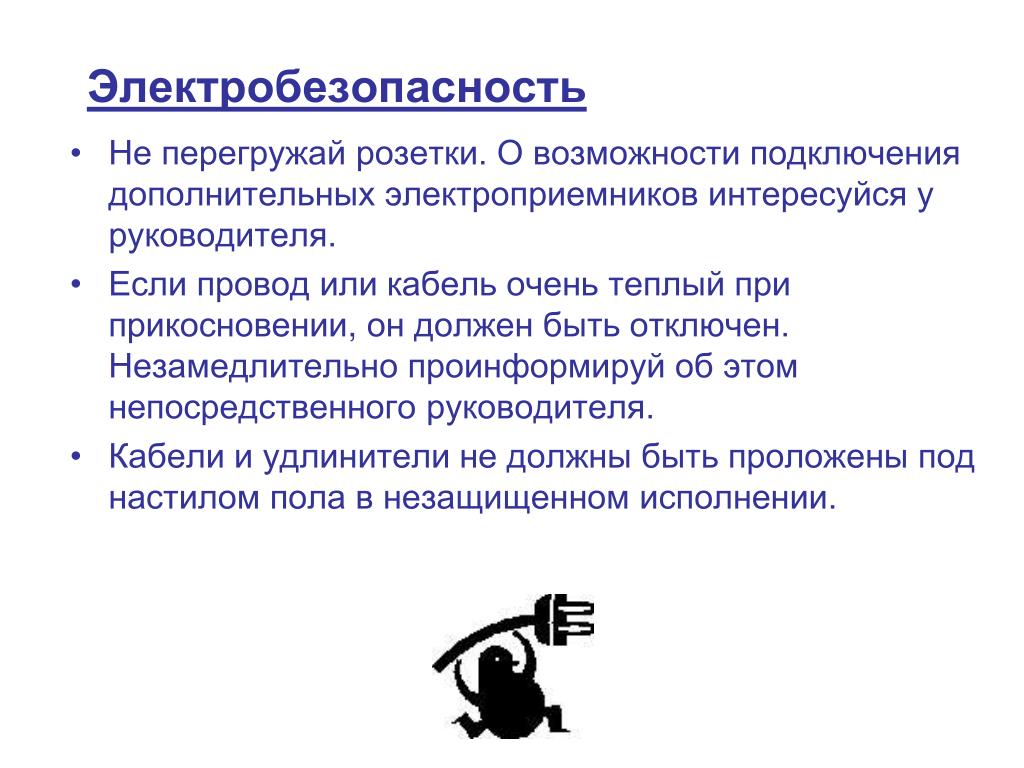 Электробезопасность

• Не перегружай розетки. О возможности подключения дополнительных электроприемников интересуйся у руководителя.
• Если провод или кабель очень теплый при прикосновении, он должен быть отключен. Незамедлительно проинформируй об этом непосредственного руководителя.
• Кабели и удлинители не должны быть проложены под настилом пола в незащищенном исполнении.